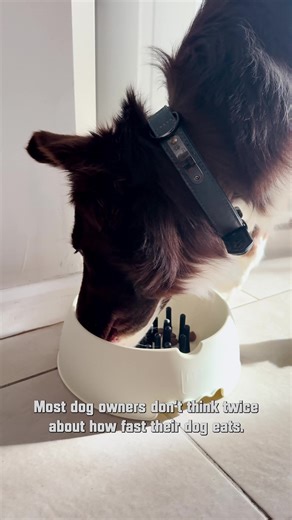 Most dog owners don't think twice about how fast their dog eats.